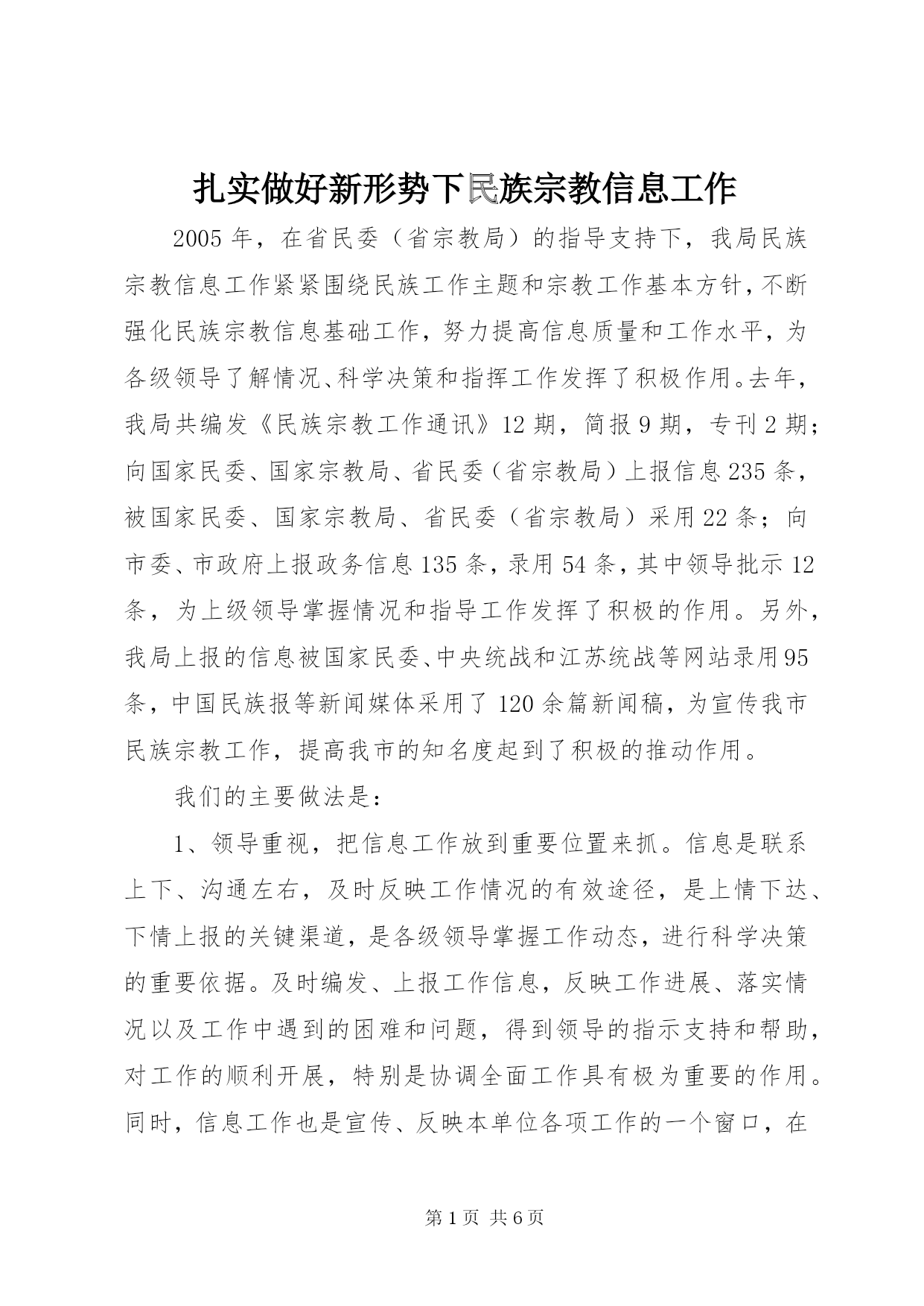 扎实做好新形势下民族宗教信息工作

2005年，在省民委（省宗教局）的指导支持下，我局民族宗教信息工作紧紧围绕民族工作主题和宗教工作基本方针，不断强化民族宗教信息基础工作，努力提高信息质量和工作水平，为各级领导了解情况、科学决策和指挥工作发挥了积极作用。去年，我局共编发《民族宗教工作通讯》12期，简报9期，专刊2期；向国家民委、国家宗教局、省民委（省宗教局）上报信息235条，被国家民委、国家宗教局、省民委（省宗教局）采用22条；向市委、市政府上报政务信息135条，录用54条，其中领导批示12条，为上级领导掌握情况和指导工作发挥了积极的作用。另外，我局上报的信息被国家民委、中央统战和江苏统战等网站录用95条，中国民族报等新闻媒体采用了120余篇新闻稿，为宣传我市民族宗教工作，提高我市的知名度起到了积极的推动作用。

我们的主要做法是：

1、领导重视，把信息工作放到重要位置来抓。信息是联系上下、沟通左右，及时反映工作情况的有效途径，是上情下达、下情上报的关键渠道，是各级领导掌握工作动态，进行科学决策的重要依据。及时编发、上报工作信息，反映工作进展、落实情况以及工作中遇到的困难和问题，得到领导的指示支持和帮助，对工作的顺利开展，特别是协调全面工作具有极为重要的作用。同时，信息工作也是宣传、反映本单位各项工作的一个窗口，在

第1页 共6页